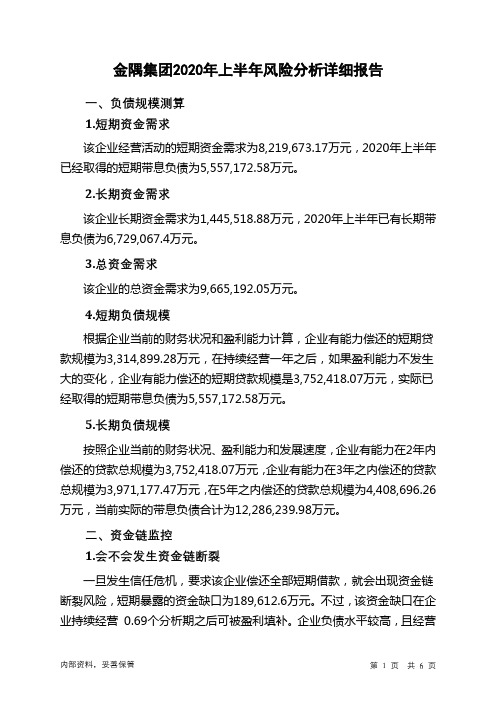 金隅集团2020年上半年风险分析详细报告

一、负债规模测算

1.短期资金需求

该企业经营活动的短期资金需求为8,219,673.17万元，2020年上半年已经取得的短期带息负债为5,557,172.58万元。

2.长期资金需求

该企业长期资金需求为1,445,518.88万元，2020年上半年已有长期带息负债为6,729,067.4万元。

3.总资金需求

该企业的总资金需求为9,665,192.05万元。

4.短期负债规模

根据企业当前的财务状况和盈利能力计算，企业有能力偿还的短期贷款规模为3,314,899.28万元，在持续经营一年之后，如果盈利能力不发生大的变化，企业有能力偿还的短期贷款规模是3,752,418.07万元，实际已经取得的短期带息负债为5,557,172.58万元。

5.长期负债规模

按照企业当前的财务状况、盈利能力和发展速度，企业有能力在2年内偿还的贷款总规模为3,752,418.07万元，企业有能力在3年之内偿还的贷款总规模为3,971,177.47万元，在5年之内偿还的贷款总规模为4,408,696.26万元，当前实际的带息负债合计为12,286,239.98万元。

二、资金链监控

1.会不会发生资金链断裂

一旦发生信任危机，要求该企业偿还全部短期借款，就会出现资金链断裂风险，短期暴露的资金缺口为189,612.6万元。不过，该资金缺口在企业持续经营 0.69个分析期之后可被盈利填补。企业负债水平较高，且经营

内部资料，妥善保管

第 1 页 共 6 页